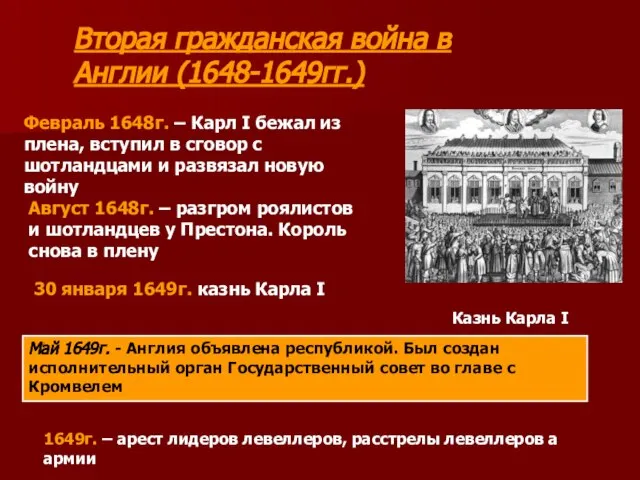 Вторая гражданская война в Англии (1648-1649гг.)

Февраль 1648г. – Карл I бежал из плена, вступил в сговор с шотландцами и развязал новую войну

Август 1648г. – разгром роялистов и шотландцев у Престона. Король снова в плену

30 января 1649г. казнь Карла I

Казнь Карла I

Май 1649г. - Англия объявлена республикой. Был создан исполнительный орган Государственный совет во главе с Кромвелем

1649г. – арест лидеров левеллеров, расстрелы левеллеров а армии